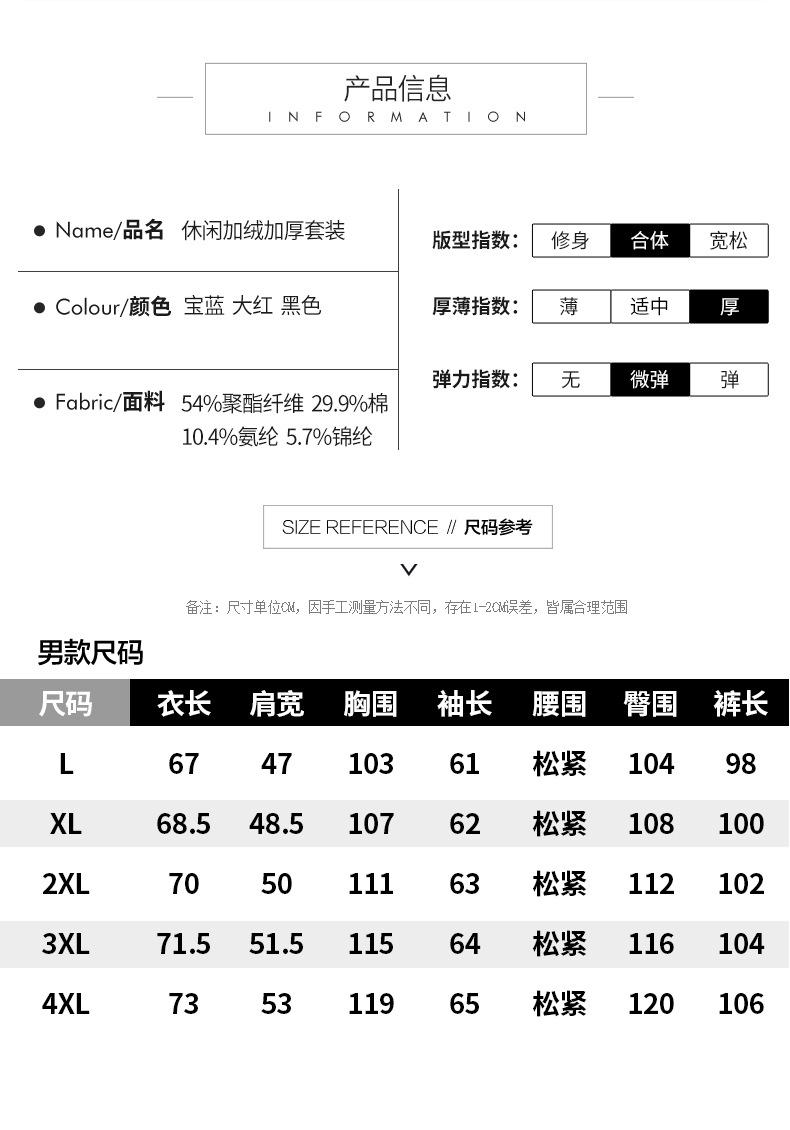 产品信息
INFORMATION

● Name/品名 休闲加绒加厚套装

● Colour/颜色 宝蓝 大红 黑色

● Fabric/面料 54%聚酯纤维 29.9%棉 10.4%氨纶 5.7%锦纶

版型指数: 修身 合体 宽松

厚薄指数: 薄 适中 厚

弹力指数: 无 微弹 弹

SIZE REFERENCE // 尺码参考

备注：尺寸单位CM，因手工测量方法不同，存在1-2CM误差，皆属合理范围

男款尺码

| 尺码 | 衣长 | 肩宽 | 胸围 | 袖长 | 腰围 | 臀围 | 裤长 |
|---|---|---|---|---|---|---|---|
| L | 67 | 47 | 103 | 61 | 松紧 | 104 | 98 |
| XL | 68.5 | 48.5 | 107 | 62 | 松紧 | 108 | 100 |
| 2XL | 70 | 50 | 111 | 63 | 松紧 | 112 | 102 |
| 3XL | 71.5 | 51.5 | 115 | 64 | 松紧 | 116 | 104 |
| 4XL | 73 | 53 | 119 | 65 | 松紧 | 120 | 106 |